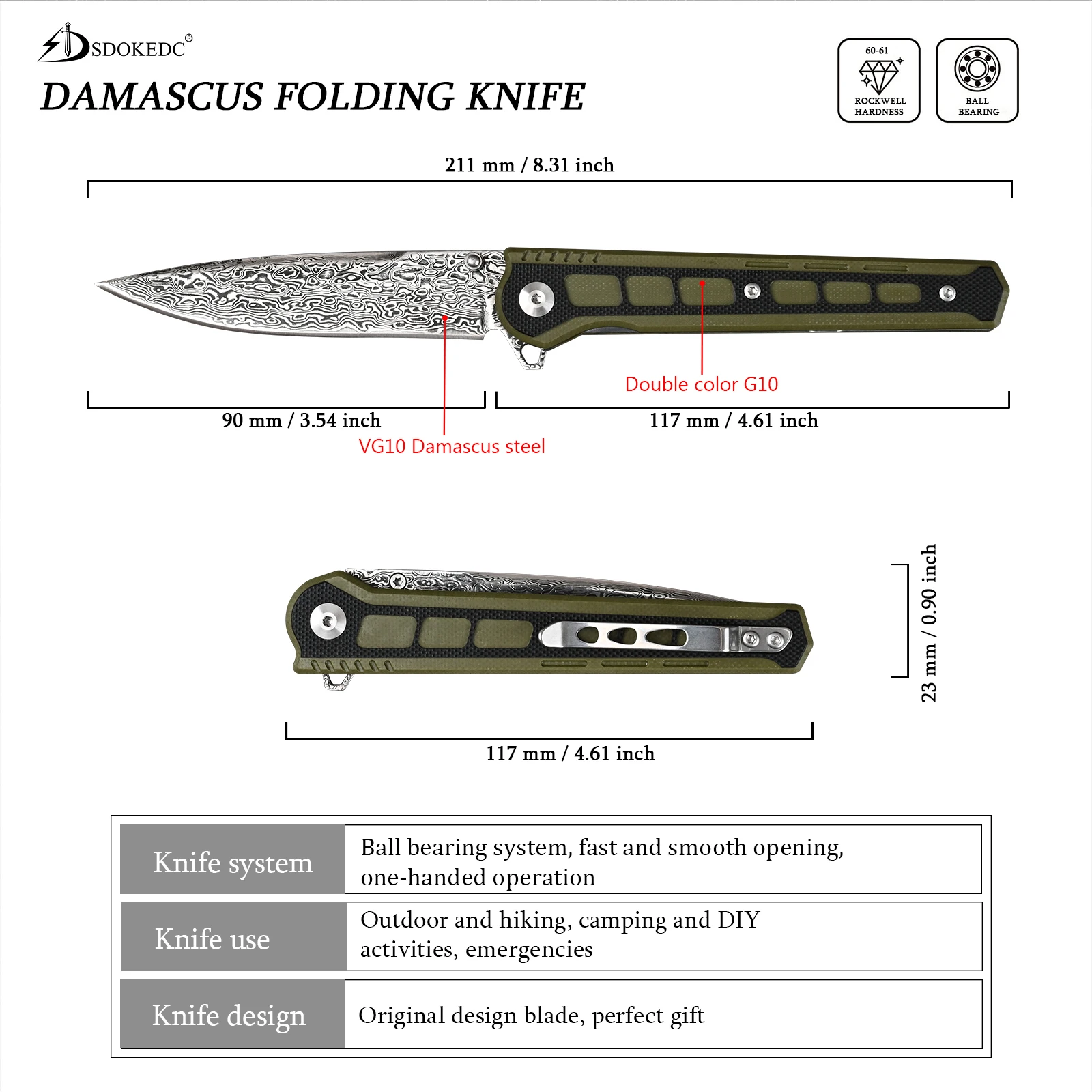 SDOKEDC®

DAMASCUS FOLDING KNIFE

60-61
ROCKWELL HARDNESS

BALL BEARING

211 mm / 8.31 inch

Double color G10

90 mm / 3.54 inch

117 mm / 4.61 inch

VG10 Damascus steel

23 mm / 0.90 inch

117 mm / 4.61 inch

| Knife system | Ball bearing system, fast and smooth opening, one-handed operation |
|---|---|
| Knife use | Outdoor and hiking, camping and DIY activities, emergencies |
| Knife design | Original design blade, perfect gift |